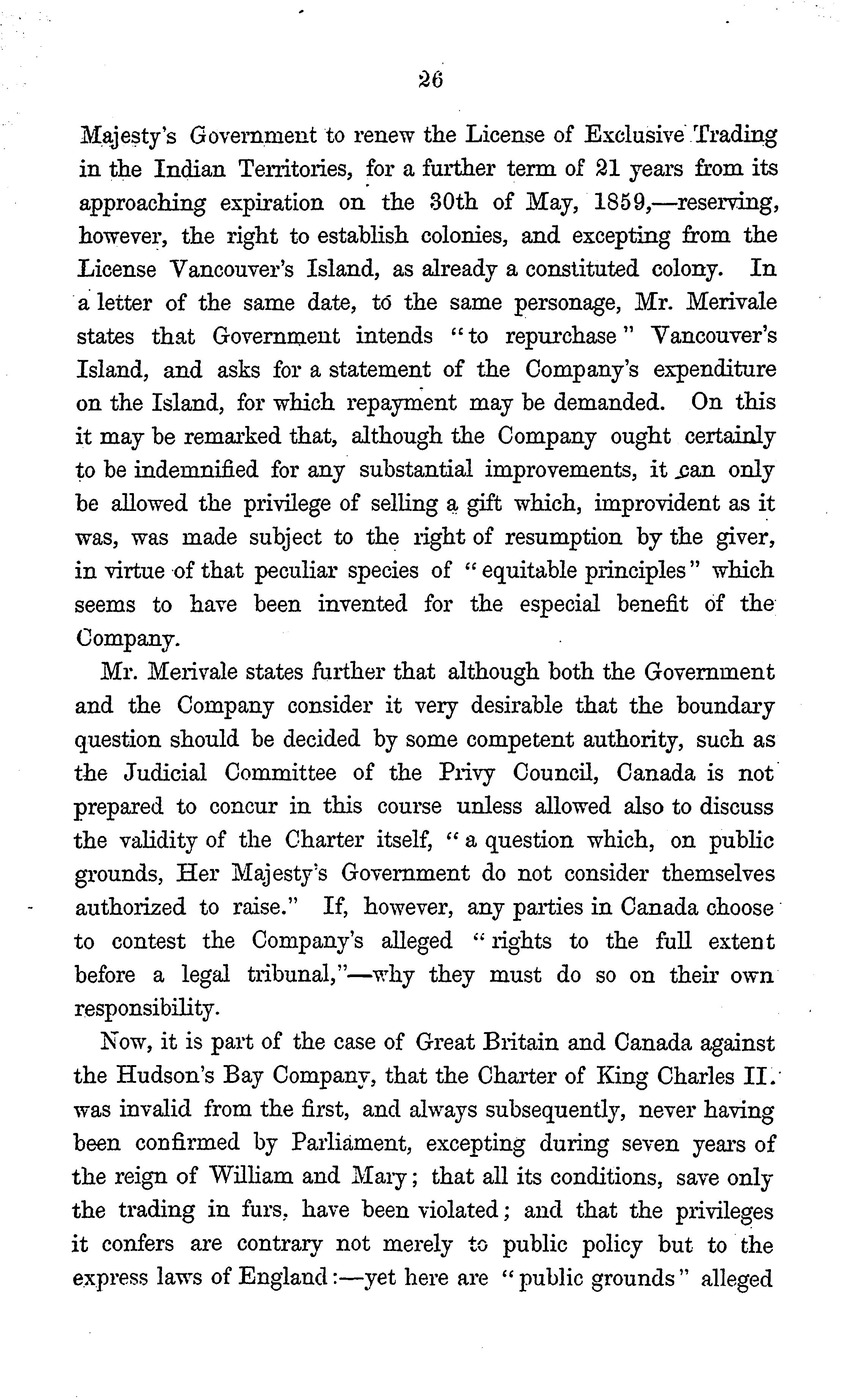 26

Majesty's Government to renew the License of Exclusive Trading in the Indian Territories, for a further term of 21 years from its approaching expiration on the 30th of May, 1859,—reserving, however, the right to establish colonies, and excepting from the License Vancouver's Island, as already a constituted colony. In a letter of the same date, to the same personage, Mr. Merivale states that Government intends "to repurchase" Vancouver's Island, and asks for a statement of the Company's expenditure on the Island, for which repayment may be demanded. On this it may be remarked that, although the Company ought certainly to be indemnified for any substantial improvements, it can only be allowed the privilege of selling a gift which, improvident as it was, was made subject to the right of resumption by the giver, in virtue of that peculiar species of "equitable principles" which seems to have been invented for the especial benefit of the Company.

Mr. Merivale states further that although both the Government and the Company consider it very desirable that the boundary question should be decided by some competent authority, such as the Judicial Committee of the Privy Council, Canada is not prepared to concur in this course unless allowed also to discuss the validity of the Charter itself, "a question which, on public grounds, Her Majesty's Government do not consider themselves authorized to raise." If, however, any parties in Canada choose to contest the Company's alleged "rights to the full extent before a legal tribunal,"—why they must do so on their own responsibility.

Now, it is part of the case of Great Britain and Canada against the Hudson's Bay Company, that the Charter of King Charles II. was invalid from the first, and always subsequently, never having been confirmed by Parliament, excepting during seven years of the reign of William and Mary; that all its conditions, save only the trading in furs, have been violated; and that the privileges it confers are contrary not merely to public policy but to the express laws of England:—yet here are "public grounds" alleged